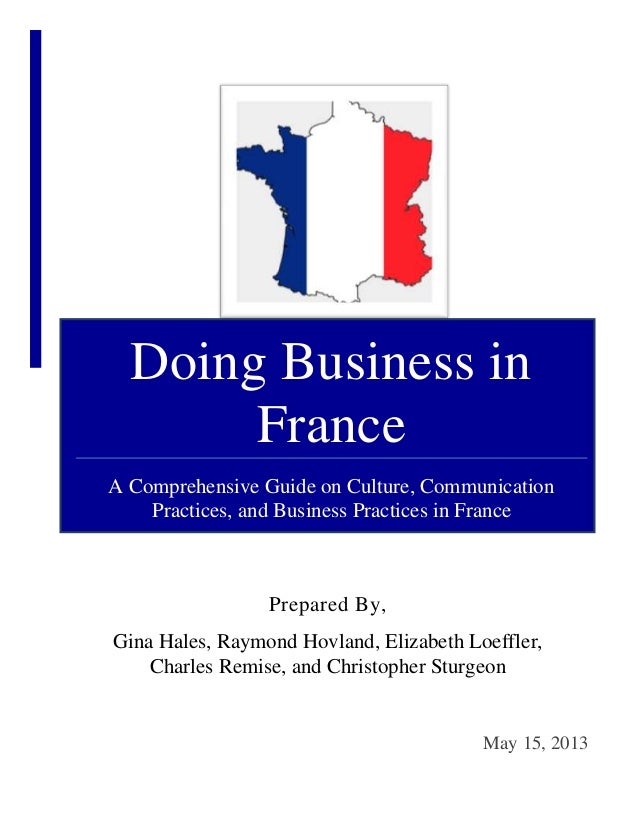 Doing Business in France

A Comprehensive Guide on Culture, Communication Practices, and Business Practices in France

Prepared By,

Gina Hales, Raymond Hovland, Elizabeth Loeffler, Charles Remise, and Christopher Sturgeon

May 15, 2013